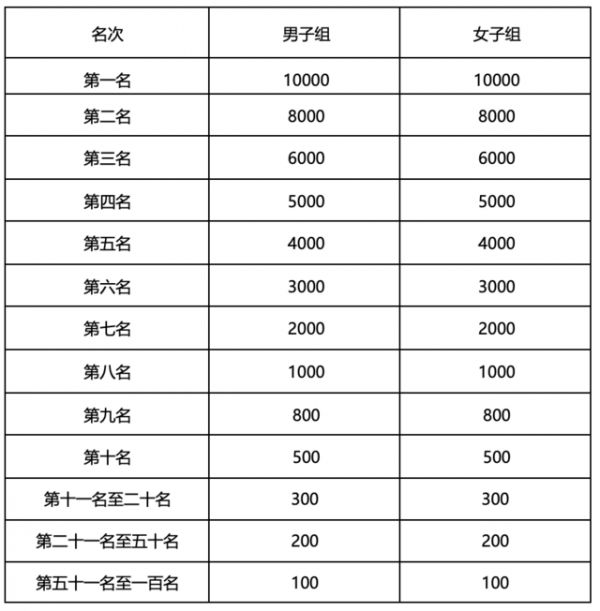 | 名次 | 男子组 | 女子组 |
|---|---|---|
| 第一名 | 10000 | 10000 |
| 第二名 | 8000 | 8000 |
| 第三名 | 6000 | 6000 |
| 第四名 | 5000 | 5000 |
| 第五名 | 4000 | 4000 |
| 第六名 | 3000 | 3000 |
| 第七名 | 2000 | 2000 |
| 第八名 | 1000 | 1000 |
| 第九名 | 800 | 800 |
| 第十名 | 500 | 500 |
| 第十一名至二十名 | 300 | 300 |
| 第二十一名至五十名 | 200 | 200 |
| 第五十一名至一百名 | 100 | 100 |